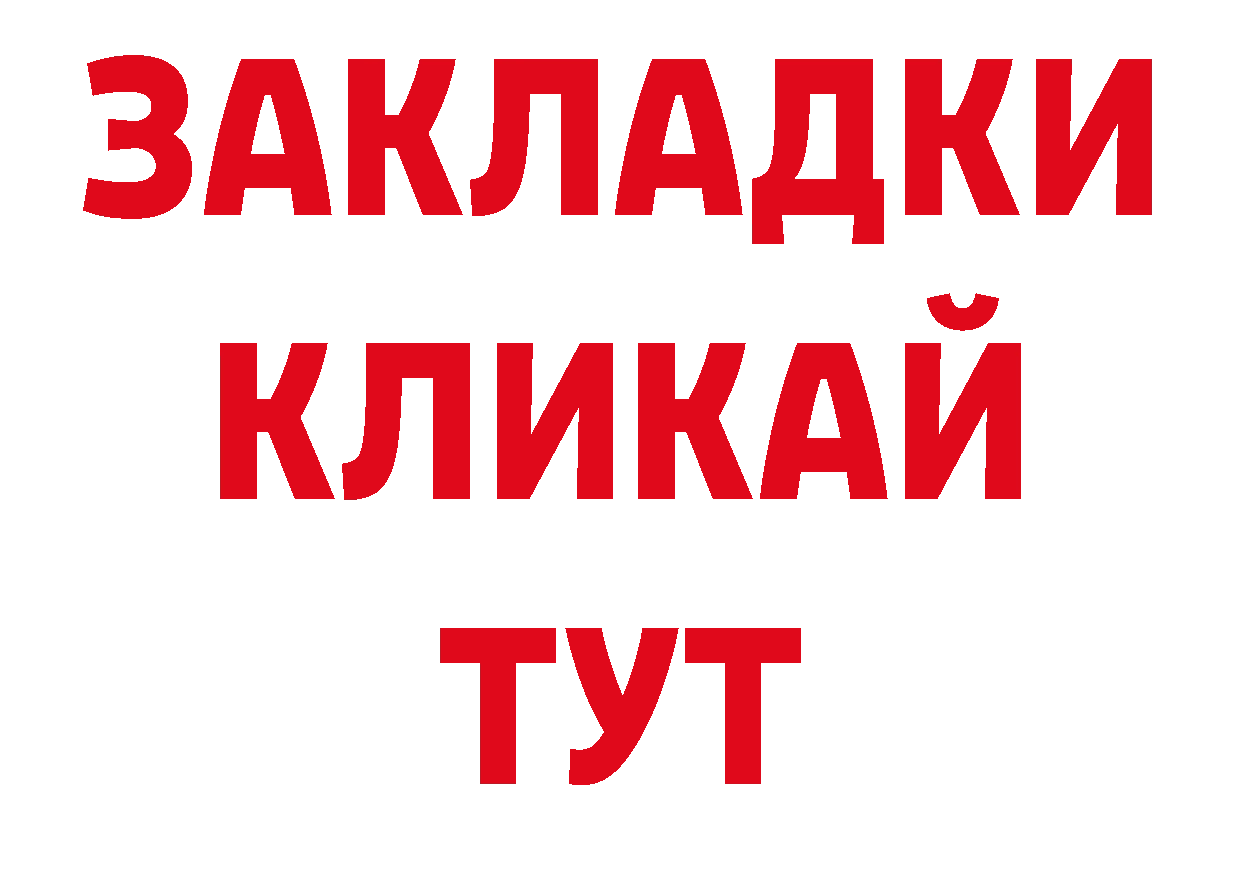 ЗАКЛАДКИ
КЛИКАЙ
ТУТ